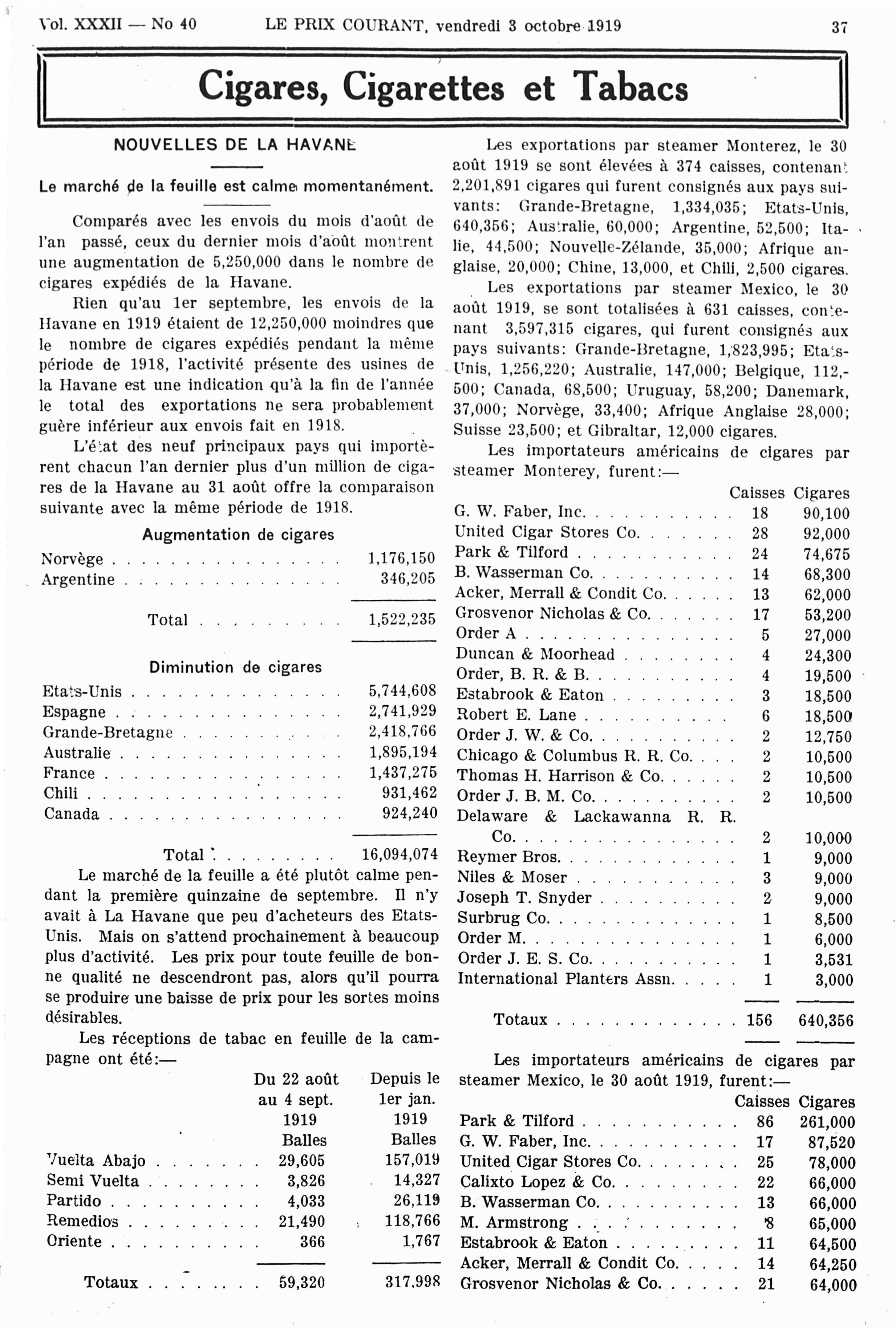 Vol. XXXII — No 40 LE PRIX COURANT, vendredi 3 octobre 1919 37

Cigares, Cigarettes et Tabacs

NOUVELLES DE LA HAVANE

Le marché de la feuille est calme momentanément.

Comparés avec les envois du mois d'août de l'an passé, ceux du dernier mois d'août montrent une augmentation de 5,250,000 dans le nombre de cigares expédiés de la Havane.

Rien qu'au 1er septembre, les envois de la Havane en 1919 étaient de 12,250,000 moindres que le nombre de cigares expédiés pendant la même période de 1918, l'activité présente des usines de la Havane est une indication qu'à la fin de l'année le total des exportations ne sera probablement guère inférieur aux envois fait en 1918.

L'état des neuf principaux pays qui importèrent chacun l'an dernier plus d'un million de cigares de la Havane au 31 août offre la comparaison suivante avec la même période de 1918.

Augmentation de cigares

| | |
|---|---|
| Norvège | 1,176,150 |
| Argentine | 346,205 |
| Total | 1,522,235 |

Diminution de cigares

| | |
|---|---|
| Etats-Unis | 5,744,608 |
| Espagne | 2,741,929 |
| Grande-Bretagne | 2,418,766 |
| Australie | 1,895,194 |
| France | 1,437,275 |
| Chili | 931,462 |
| Canada | 924,240 |
| Total | 16,094,074 |

Le marché de la feuille a été plutôt calme pendant la première quinzaine de septembre. Il n'y avait à La Havane que peu d'acheteurs des Etats-Unis. Mais on s'attend prochainement à beaucoup plus d'activité. Les prix pour toute feuille de bonne qualité ne descendront pas, alors qu'il pourra se produire une baisse de prix pour les sortes moins désirables.

Les réceptions de tabac en feuille de la campagne ont été:—

| | Du 22 août au 4 sept. 1919 Balles | Depuis le 1er jan. 1919 Balles |
|---|---|---|
| Vuelta Abajo | 29,605 | 157,019 |
| Semi Vuelta | 3,826 | 14,327 |
| Partido | 4,033 | 26,119 |
| Remedios | 21,490 | 118,766 |
| Oriente | 366 | 1,767 |
| Totaux | 59,320 | 317,998 |

Les exportations par steamer Monterez, le 30 août 1919 se sont élevées à 374 caisses, contenant 2,201,891 cigares qui furent consignés aux pays suivants: Grande-Bretagne, 1,334,035; Etats-Unis, 640,356; Australie, 60,000; Argentine, 52,500; Italie, 44,500; Nouvelle-Zélande, 35,000; Afrique anglaise, 20,000; Chine, 13,000, et Chili, 2,500 cigares.

Les exportations par steamer Mexico, le 30 août 1919, se sont totalisées à 631 caisses, contenant 3,597,315 cigares, qui furent consignés aux pays suivants: Grande-Bretagne, 1,823,995; Etats-Unis, 1,256,220; Australie, 147,000; Belgique, 112,500; Canada, 68,500; Uruguay, 58,200; Danemark, 37,000; Norvège, 33,400; Afrique Anglaise 28,000; Suisse 23,500; et Gibraltar, 12,000 cigares.

Les importateurs américains de cigares par steamer Monterey, furent:—

| | Caisses | Cigares |
|---|---|---|
| G. W. Faber, Inc. | 18 | 90,100 |
| United Cigar Stores Co. | 28 | 92,000 |
| Park & Tilford | 24 | 74,675 |
| B. Wasserman Co. | 14 | 68,300 |
| Acker, Merrall & Condit Co. | 13 | 62,000 |
| Grosvenor Nicholas & Co. | 17 | 53,200 |
| Order A | 5 | 27,000 |
| Duncan & Moorhead | 4 | 24,300 |
| Order, B. R. & B. | 4 | 19,500 |
| Estabrook & Eaton | 3 | 18,500 |
| Robert E. Lane | 6 | 18,500 |
| Order J. W. & Co. | 2 | 12,750 |
| Chicago & Columbus R. R. Co. | 2 | 10,500 |
| Thomas H. Harrison & Co. | 2 | 10,500 |
| Order J. B. M. Co. | 2 | 10,500 |
| Delaware & Lackawanna R. R. Co. | 2 | 10,000 |
| Reymer Bros. | 1 | 9,000 |
| Niles & Moser | 3 | 9,000 |
| Joseph T. Snyder | 2 | 9,000 |
| Surbrug Co. | 1 | 8,500 |
| Order M. | 1 | 6,000 |
| Order J. E. S. Co. | 1 | 3,531 |
| International Planters Assn. | 1 | 3,000 |
| Totaux | 156 | 640,356 |

Les importateurs américains de cigares par steamer Mexico, le 30 août 1919, furent:—

| | Caisses | Cigares |
|---|---|---|
| Park & Tilford | 86 | 261,000 |
| G. W. Faber, Inc. | 17 | 87,520 |
| United Cigar Stores Co. | 25 | 78,000 |
| Calixto Lopez & Co. | 22 | 66,000 |
| B. Wasserman Co. | 13 | 66,000 |
| M. Armstrong | 8 | 65,000 |
| Estabrook & Eaton | 11 | 64,500 |
| Acker, Merrall & Condit Co. | 14 | 64,250 |
| Grosvenor Nicholas & Co. | 21 | 64,000 |